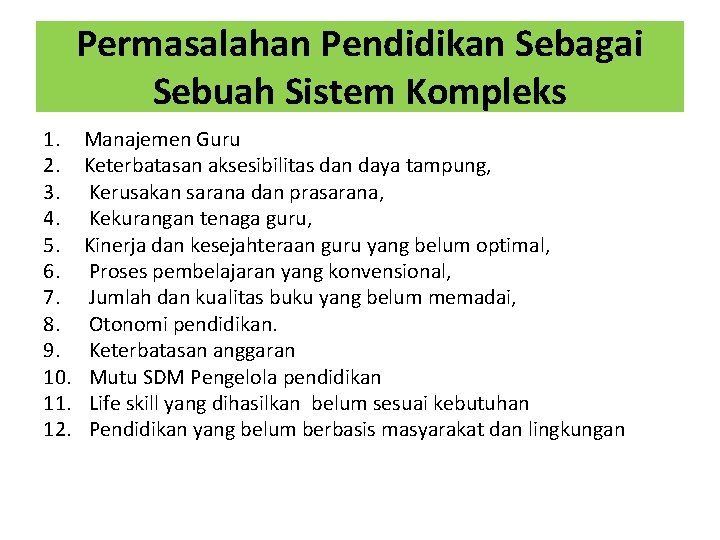 Permasalahan Pendidikan Sebagai Sebuah Sistem Kompleks

1. Manajemen Guru
2. Keterbatasan aksesibilitas dan daya tampung,
3. Kerusakan sarana dan prasarana,
4. Kekurangan tenaga guru,
5. Kinerja dan kesejahteraan guru yang belum optimal,
6. Proses pembelajaran yang konvensional,
7. Jumlah dan kualitas buku yang belum memadai,
8. Otonomi pendidikan.
9. Keterbatasan anggaran
10. Mutu SDM Pengelola pendidikan
11. Life skill yang dihasilkan belum sesuai kebutuhan
12. Pendidikan yang belum berbasis masyarakat dan lingkungan